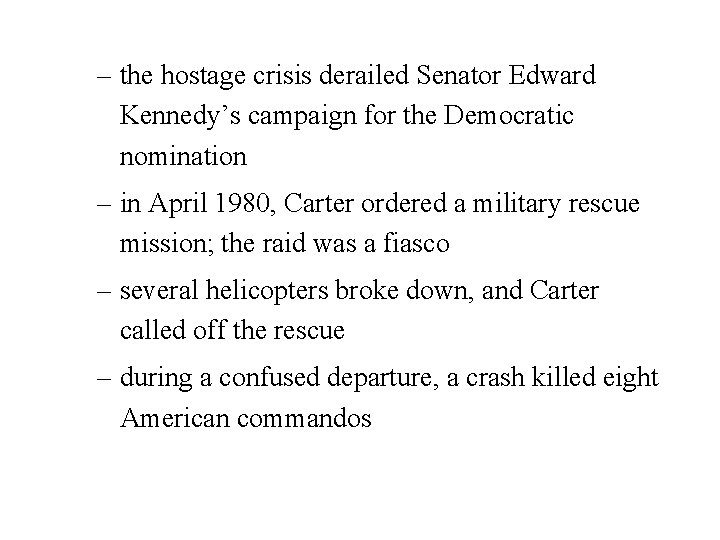 – the hostage crisis derailed Senator Edward Kennedy’s campaign for the Democratic nomination

– in April 1980, Carter ordered a military rescue mission; the raid was a fiasco

– several helicopters broke down, and Carter called off the rescue

– during a confused departure, a crash killed eight American commandos